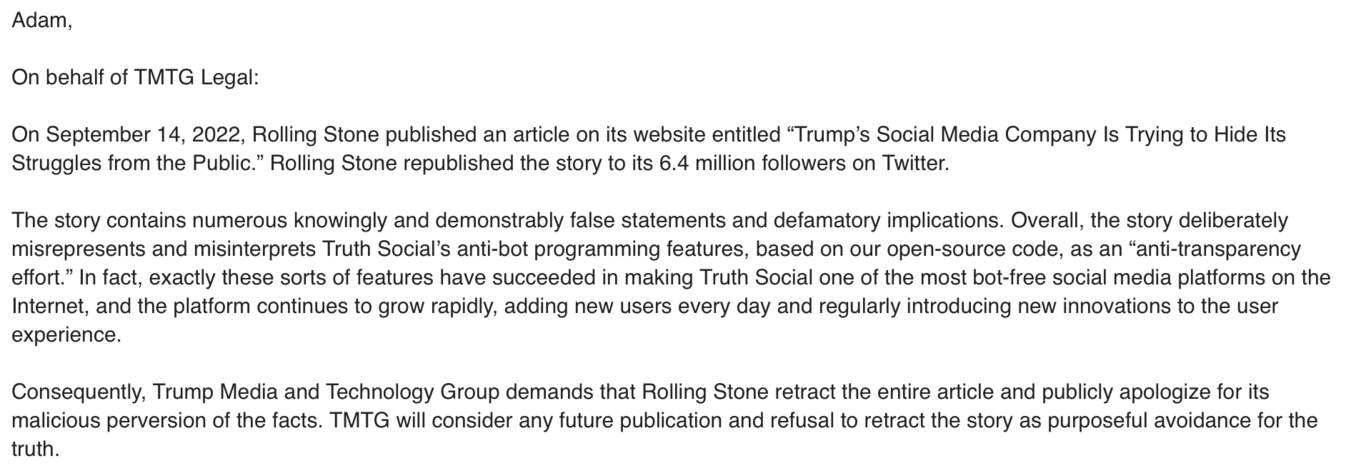 Adam,

On behalf of TMTG Legal:

On September 14, 2022, Rolling Stone published an article on its website entitled “Trump’s Social Media Company Is Trying to Hide Its Struggles from the Public.” Rolling Stone republished the story to its 6.4 million followers on Twitter.

The story contains numerous knowingly and demonstrably false statements and defamatory implications. Overall, the story deliberately misrepresents and misinterprets Truth Social’s anti-bot programming features, based on our open-source code, as an “anti-transparency effort.” In fact, exactly these sorts of features have succeeded in making Truth Social one of the most bot-free social media platforms on the Internet, and the platform continues to grow rapidly, adding new users every day and regularly introducing new innovations to the user experience.

Consequently, Trump Media and Technology Group demands that Rolling Stone retract the entire article and publicly apologize for its malicious perversion of the facts. TMTG will consider any future publication and refusal to retract the story as purposeful avoidance for the truth.